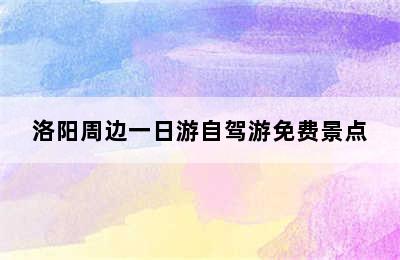 洛阳周边一日游自驾游免费景点